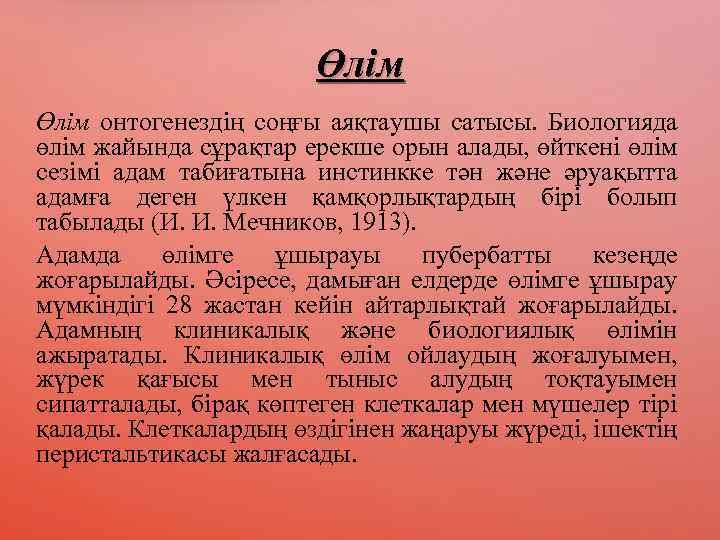 Өлім

Өлім онтогенездің соңғы аяқтаушы сатысы. Биологияда өлім жайында сұрақтар ерекше орын алады, өйткені өлім сезімі адам табиғатына инстинкке тән және әруақытта адамға деген үлкен қамқорлықтардың бірі болып табылады (И. И. Мечников, 1913).

Адамда өлімге ұшырауы пубербатты кезеңде жоғарылайды. Әсіресе, дамыған елдерде өлімге ұшырау мүмкіндігі 28 жастан кейін айтарлықтай жоғарылайды. Адамның клиникалық және биологиялық өлімін ажыратады. Клиникалық өлім ойлаудың жоғалуымен, жүрек қағысы мен тыныс алудың тоқтауымен сипатталады, бірақ көптеген клеткалар мен мүшелер тірі қалады. Клеткалардың өздігінен жаңаруы жүреді, ішектің перистальтикасы жалғасады.